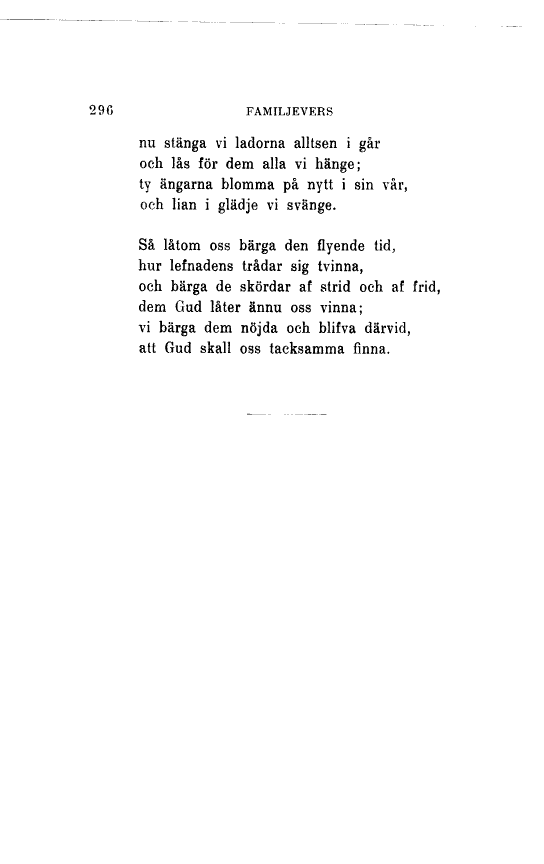 296 FAMILJEVERS

nu stänga vi ladorna alltsen i går
och lås för dem alla vi hänge;
ty ängarna blomma på nytt i sin vår,
och lian i glädje vi svänge.

Så låtom oss bärga den flyende tid,
hur lefnadens trådar sig tvinna,
och bärga de skördar af strid och af frid,
dem Gud låter ännu oss vinna;
vi bärga dem nöjda och blifva därvid,
att Gud skall oss tacksamma finna.